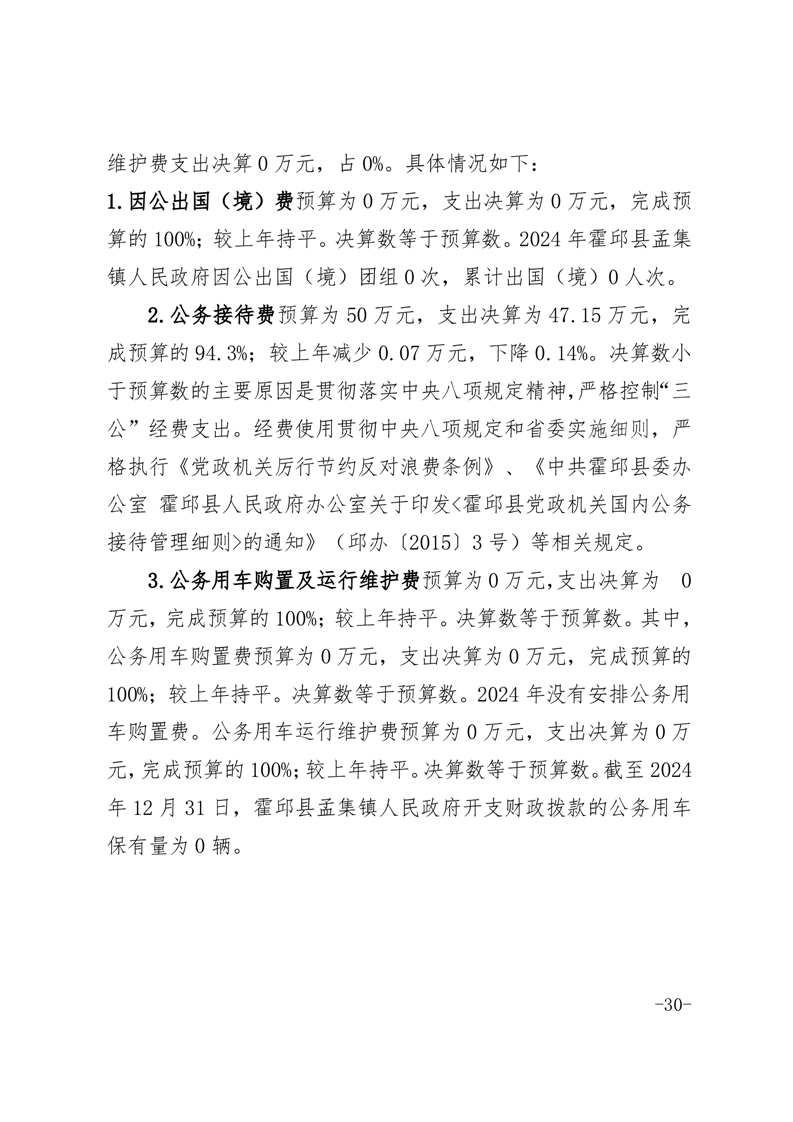 维护费支出决算0万元，占0%。具体情况如下：

1.因公出国（境）费预算为0万元，支出决算为0万元，完成预算的100%；较上年持平。决算数等于预算数。2024年霍邱县孟集镇人民政府因公出国（境）团组0次，累计出国（境）0人次。

2.公务接待费预算为50万元，支出决算为47.15万元，完成预算的94.3%；较上年减少0.07万元，下降0.14%。决算数小于预算数的主要原因是贯彻落实中央八项规定精神，严格控制“三公”经费支出。经费使用贯彻中央八项规定和省委实施细则，严格执行《党政机关厉行节约反对浪费条例》、《中共霍邱县委办公室 霍邱县人民政府办公室关于印发<霍邱县党政机关国内公务接待管理细则>的通知》（邱办〔2015〕3号）等相关规定。

3.公务用车购置及运行维护费预算为0万元，支出决算为 0万元，完成预算的100%；较上年持平。决算数等于预算数。其中，公务用车购置费预算为0万元，支出决算为0万元，完成预算的100%；较上年持平。决算数等于预算数。2024年没有安排公务用车购置费。公务用车运行维护费预算为0万元，支出决算为0万元，完成预算的100%；较上年持平。决算数等于预算数。截至2024年12月31日，霍邱县孟集镇人民政府开支财政拨款的公务用车保有量为0辆。

-30-